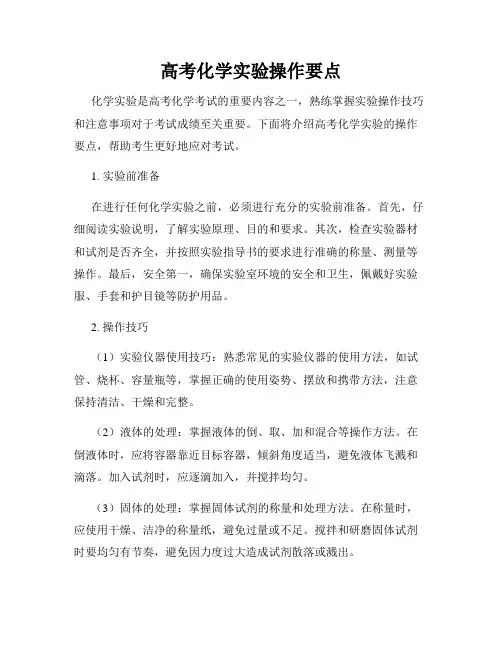 高考化学实验操作要点

化学实验是高考化学考试的重要内容之一，熟练掌握实验操作技巧和注意事项对于考试成绩至关重要。下面将介绍高考化学实验的操作要点，帮助考生更好地应对考试。

1. 实验前准备

在进行任何化学实验之前，必须进行充分的实验前准备。首先，仔细阅读实验说明，了解实验原理、目的和要求。其次，检查实验器材和试剂是否齐全，并按照实验指导书的要求进行准确的称量、测量等操作。最后，安全第一，确保实验室环境的安全和卫生，佩戴好实验服、手套和护目镜等防护用品。

2. 操作技巧

（1）实验仪器使用技巧：熟悉常见的实验仪器的使用方法，如试管、烧杯、容量瓶等，掌握正确的使用姿势、摆放和携带方法，注意保持清洁、干燥和完整。

（2）液体的处理：掌握液体的倒、取、加和混合等操作方法。在倒液体时，应将容器靠近目标容器，倾斜角度适当，避免液体飞溅和滴落。加入试剂时，应逐滴加入，并搅拌均匀。

（3）固体的处理：掌握固体试剂的称量和处理方法。在称量时，应使用干燥、洁净的称量纸，避免过量或不足。搅拌和研磨固体试剂时要均匀有节奏，避免因力度过大造成试剂散落或溅出。